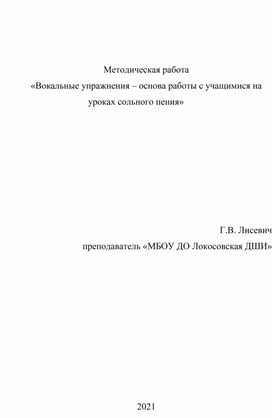 Методическая работа
«Вокальные упражнения – основа работы с учащимися на уроках сольного пения»

Г.В. Лисевич
преподаватель «МБОУ ДО Локосовская ДШИ»

2021